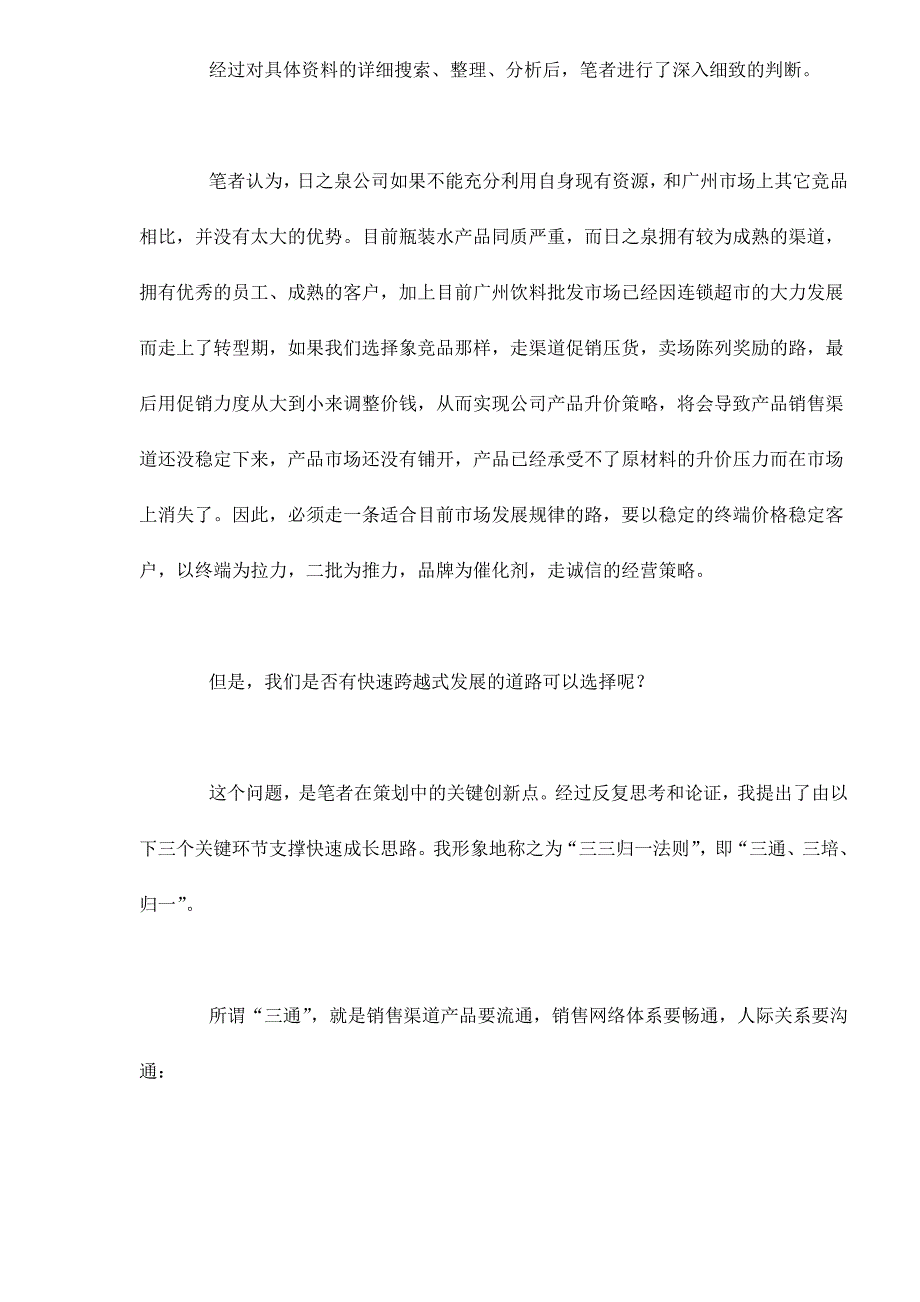 经过对具体资料的详细搜索、整理、分析后，笔者进行了深入细致的判断。

笔者认为，日之泉公司如果不能充分利用自身现有资源，和广州市场上其它竞品相比，并没有太大的优势。目前瓶装水产品同质严重，而日之泉拥有较为成熟的渠道，拥有优秀的员工、成熟的客户，加上目前广州饮料批发市场已经因连锁超市的大力发展而走上了转型期，如果我们选择象竞品那样，走渠道促销压货，卖场陈列奖励的路，最后用促销力度从大到小来调整价钱，从而实现公司产品升价策略，将会导致产品销售渠道还没稳定下来，产品市场还没有铺开，产品已经承受不了原材料的升价压力而在市场上消失了。因此，必须走一条适合目前市场发展规律的路，要以稳定的终端价格稳定客户，以终端为拉力，二批为推力，品牌为催化剂，走诚信的经营策略。

但是，我们是否有快速跨越式发展的道路可以选择呢？

这个问题，是笔者在策划中的关键创新点。经过反复思考和论证，我提出了由以下三个关键环节支撑快速成长思路。我形象地称之为“三三归一法则”，即“三通、三培、归一”。

所谓“三通”，就是销售渠道产品要流通，销售网络体系要畅通，人际关系要沟通：